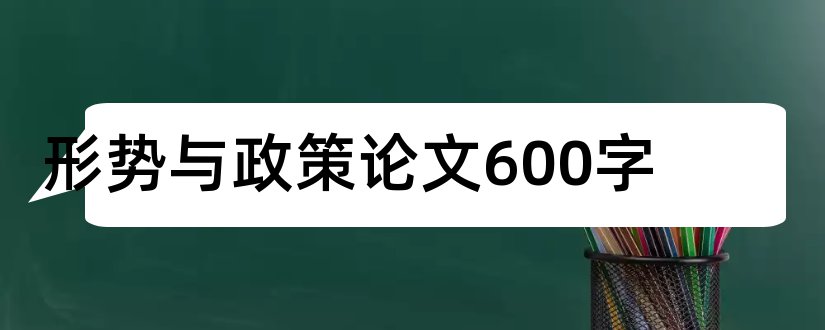 形势与政策论文600字